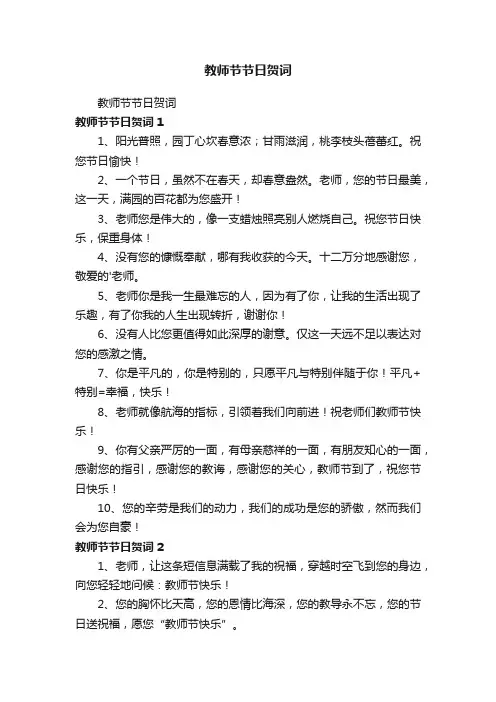 教师节节日贺词

教师节节日贺词

教师节节日贺词 1

1、阳光普照，园丁心坎春意浓；甘雨滋润，桃李枝头蓓蕾红。祝您节日愉快！

2、一个节日，虽然不在春天，却春意盎然。老师，您的节日最美，这一天，满园的百花都为您盛开！

3、老师您是伟大的，像一支蜡烛照亮别人燃烧自己。祝您节日快乐，保重身体！

4、没有您的慷慨奉献，哪有我收获的今天。十二万分地感谢您，敬爱的'老师。

5、老师你是我一生最难忘的人，因为有了你，让我的生活出现了乐趣，有了你我的人生出现转折，谢谢你！

6、没有人比您更值得如此深厚的谢意。仅这一天远不足以表达对您的感激之情。

7、你是平凡的，你是特别的，只愿平凡与特别伴随于你！平凡+特别=幸福，快乐！

8、老师就像航海的指标，引领着我们向前进！祝老师们教师节快乐！

9、你有父亲严厉的一面，有母亲慈祥的一面，有朋友知心的一面，感谢您的指引，感谢您的教诲，感谢您的关心，教师节到了，祝您节日快乐！

10、您的辛劳是我们的动力，我们的成功是您的骄傲，然而我们会为您自豪！

教师节节日贺词 2

1、老师，让这条短信息满载了我的祝福，穿越时空飞到您的身边，向您轻轻地问候：教师节快乐！

2、您的胸怀比天高，您的恩情比海深，您的教导永不忘，您的节日送祝福，愿您“教师节快乐”。